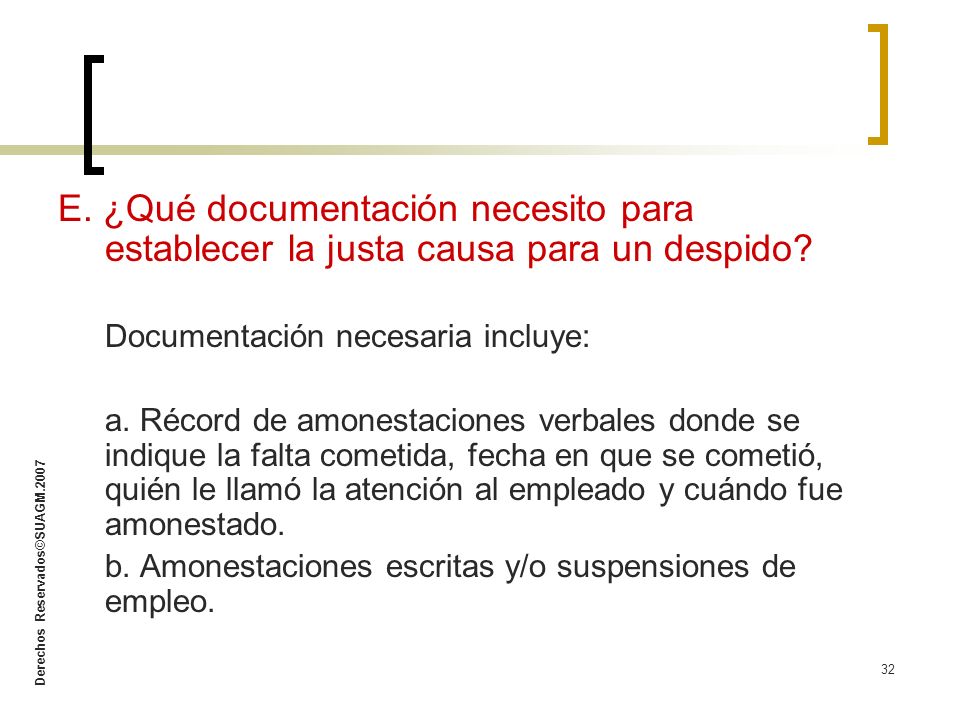 E. ¿Qué documentación necesito para establecer la justa causa para un despido?

Documentación necesaria incluye:

a. Récord de amonestaciones verbales donde se indique la falta cometida, fecha en que se cometió, quién le llamó la atención al empleado y cuándo fue amonestado.

b. Amonestaciones escritas y/o suspensiones de empleo.

Derechos Reservados©SUAGM.2007

32